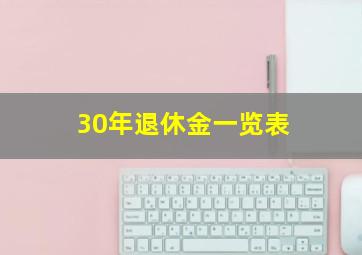 30年退休金一览表